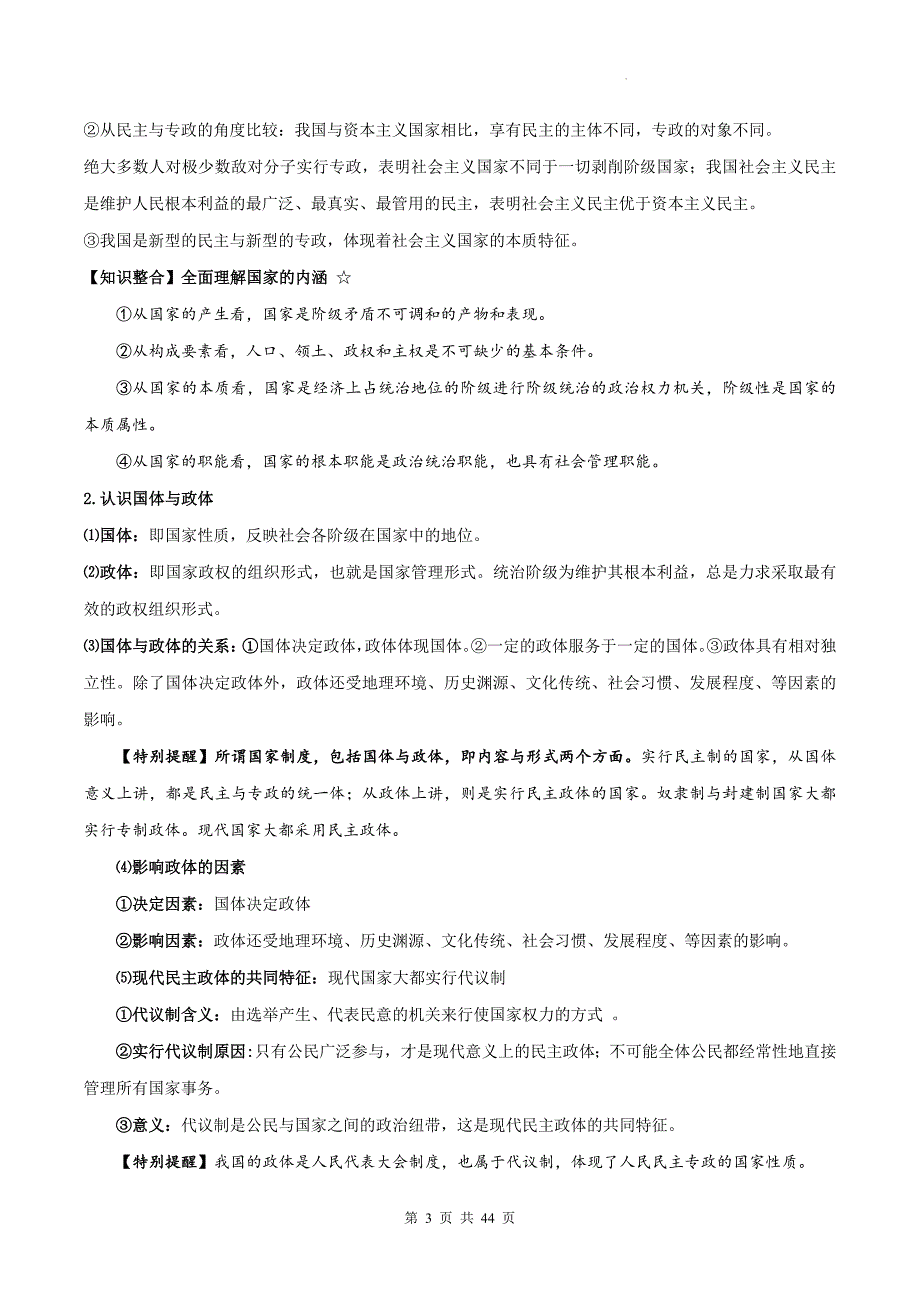 ②从民主与专政的角度比较：我国与资本主义国家相比，享有民主的主体不同，专政的对象不同。

绝大多数人对极少数敌对分子实行专政，表明社会主义国家不同于一切剥削阶级国家；我国社会主义民主是维护人民根本利益的最广泛、最真实、最管用的民主，表明社会主义民主优于资本主义民主。

③我国是新型的民主与新型的专政，体现着社会主义国家的本质特征。

【知识整合】全面理解国家的内涵 ☆

①从国家的产生看，国家是阶级矛盾不可调和的产物和表现。

②从构成要素看，人口、领土、政权和主权是不可缺少的基本条件。

③从国家的本质看，国家是经济上占统治地位的阶级进行阶级统治的政治权力机关，阶级性是国家的本质属性。

④从国家的职能看，国家的根本职能是政治统治职能，也具有社会管理职能。

2.认识国体与政体

⑴国体：即国家性质，反映社会各阶级在国家中的地位。

⑵政体：即国家政权的组织形式，也就是国家管理形式。统治阶级为维护其根本利益，总是力求采取最有效的政权组织形式。

⑶国体与政体的关系：①国体决定政体，政体体现国体。②一定的政体服务于一定的国体。③政体具有相对独立性。除了国体决定政体外，政体还受地理环境、历史渊源、文化传统、社会习惯、发展程度、等因素的影响。

【特别提醒】所谓国家制度，包括国体与政体，即内容与形式两个方面。实行民主制的国家，从国体意义上讲，都是民主与专政的统一体；从政体上讲，则是实行民主政体的国家。奴隶制与封建制国家大都实行专制政体。现代国家大都采用民主政体。

⑷影响政体的因素

①决定因素：国体决定政体

②影响因素：政体还受地理环境、历史渊源、文化传统、社会习惯、发展程度、等因素的影响。

⑸现代民主政体的共同特征：现代国家大都实行代议制

①代议制含义：由选举产生、代表民意的机关来行使国家权力的方式 。

②实行代议制原因：只有公民广泛参与，才是现代意义上的民主政体；不可能全体公民都经常性地直接管理所有国家事务。

③意义：代议制是公民与国家之间的政治纽带，这是现代民主政体的共同特征。

【特别提醒】我国的政体是人民代表大会制度，也属于代议制，体现了人民民主专政的国家性质。

第 3 页 共 44 页